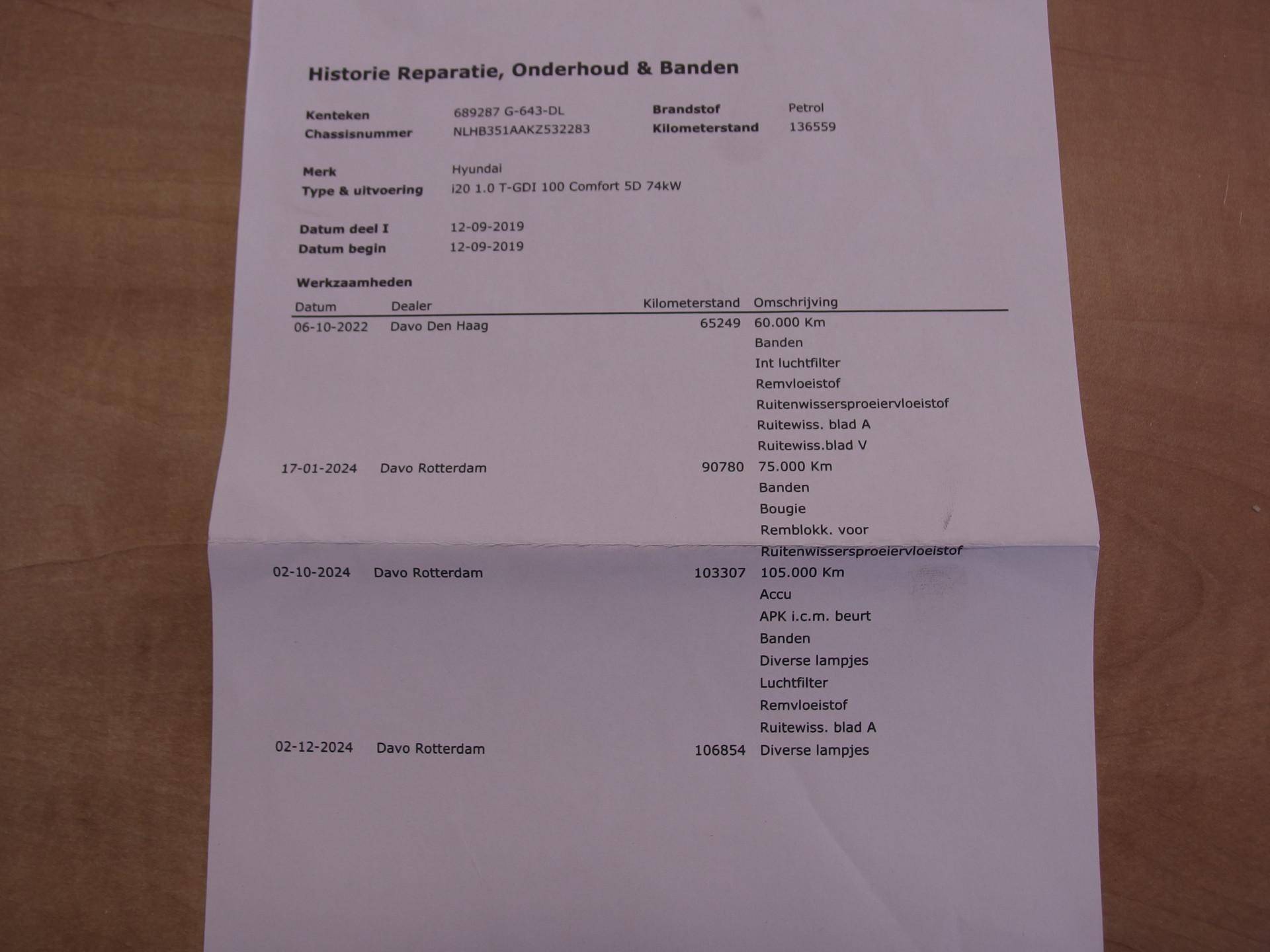 Historie Reparatie, Onderhoud & Banden

Kenteken 689287 G-643-DL
Chassisnummer NLHB351AAKZ532283
Brandstof Petrol
Kilometerstand 136559

Merk Hyundai
Type & uitvoering i20 1.0 T-GDI 100 Comfort 5D 74kW

Datum deel I 12-09-2019
Datum begin 12-09-2019

Werkzaamheden

| Datum | Dealer | Kilometerstand | Omschrijving |
|---|---|---|---|
| 06-10-2022 | Davo Den Haag | 65249 | 60.000 Km |
| | | | Banden |
| | | | Int luchtfilter |
| | | | Remvloeistof |
| | | | Ruitenwissersproeiervloeistof |
| | | | Ruitewiss. blad A |
| | | | Ruitewiss.blad V |
| 17-01-2024 | Davo Rotterdam | 90780 | 75.000 Km |
| | | | Banden |
| | | | Bougie |
| | | | Remblokk. voor |
| | | | Ruitenwissersproeiervloeistof |
| 02-10-2024 | Davo Rotterdam | 103307 | 105.000 Km |
| | | | Accu |
| | | | APK i.c.m. beurt |
| | | | Banden |
| | | | Diverse lampjes |
| | | | Luchtfilter |
| | | | Remvloeistof |
| | | | Ruitewiss. blad A |
| 02-12-2024 | Davo Rotterdam | 106854 | Diverse lampjes |